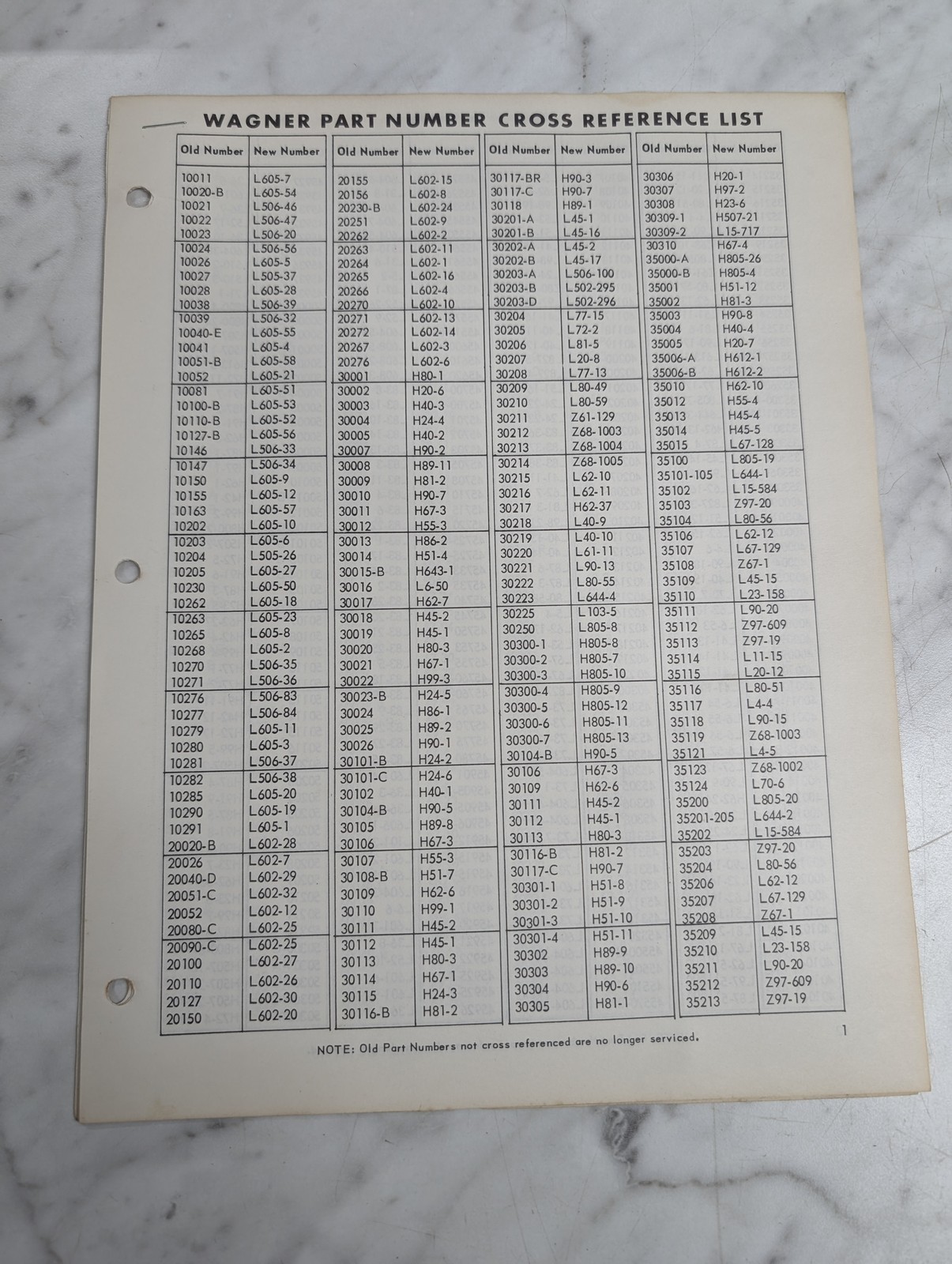 WAGNER PART NUMBER CROSS REFERENCE LIST

| Old Number | New Number |
|---|---|
| 10011 | L605-7 |
| 10020-B | L605-54 |
| 10021 | L506-46 |
| 10022 | L506-47 |
| 10023 | L506-20 |
| 10024 | L506-56 |
| 10026 | L605-5 |
| 10027 | L505-37 |
| 10028 | L605-28 |
| 10038 | L506-39 |
| 10039 | L506-32 |
| 10040-E | L605-55 |
| 10041 | L605-4 |
| 10051-B | L605-58 |
| 10052 | L605-21 |
| 10081 | L605-51 |
| 10100-B | L605-53 |
| 10110-B | L605-52 |
| 10127-B | L605-56 |
| 10146 | L506-33 |
| 10147 | L506-34 |
| 10150 | L605-9 |
| 10155 | L605-12 |
| 10163 | L605-57 |
| 10202 | L605-10 |
| 10203 | L605-6 |
| 10204 | L505-26 |
| 10205 | L605-27 |
| 10230 | L605-50 |
| 10262 | L605-18 |
| 10263 | L605-23 |
| 10265 | L605-8 |
| 10268 | L605-2 |
| 10270 | L506-35 |
| 10271 | L506-36 |
| 10276 | L506-83 |
| 10277 | L506-84 |
| 10279 | L605-11 |
| 10280 | L605-3 |
| 10281 | L506-37 |
| 10282 | L506-38 |
| 10285 | L605-20 |
| 10290 | L605-19 |
| 10291 | L605-1 |
| 20020-B | L602-28 |
| 20026 | L602-7 |
| 20040-D | L602-29 |
| 20051-C | L602-32 |
| 20052 | L602-12 |
| 20080-C | L602-25 |
| 20090-C | L602-25 |
| 20100 | L602-27 |
| 20110 | L602-26 |
| 20127 | L602-30 |
| 20150 | L602-20 |

| Old Number | New Number |
|---|---|
| 20155 | L602-15 |
| 20156 | L602-8 |
| 20230-B | L602-24 |
| 20251 | L602-9 |
| 20262 | L602-2 |
| 20263 | L602-11 |
| 20264 | L602-1 |
| 20265 | L602-16 |
| 20266 | L602-4 |
| 20270 | L602-10 |
| 20271 | L602-13 |
| 20272 | L602-14 |
| 20267 | L602-3 |
| 20276 | L602-6 |
| 30001 | H80-1 |
| 30002 | H20-6 |
| 30003 | H40-3 |
| 30004 | H24-4 |
| 30005 | H40-2 |
| 30007 | H90-2 |
| 30008 | H89-11 |
| 30009 | H81-2 |
| 30010 | H90-7 |
| 30011 | H67-3 |
| 30012 | H55-3 |
| 30013 | H86-2 |
| 30014 | H51-4 |
| 30015-B | H643-1 |
| 30016 | L6-50 |
| 30017 | H62-7 |
| 30018 | H45-2 |
| 30019 | H45-1 |
| 30020 | H80-3 |
| 30021 | H67-1 |
| 30022 | H99-3 |
| 30023-B | H24-5 |
| 30024 | H86-1 |
| 30025 | H89-2 |
| 30026 | H90-1 |
| 30101-B | H24-2 |
| 30101-C | H24-6 |
| 30102 | H40-1 |
| 30104-B | H90-5 |
| 30105 | H89-8 |
| 30106 | H67-3 |
| 30107 | H55-3 |
| 30108-B | H51-7 |
| 30109 | H62-6 |
| 30110 | H99-1 |
| 30111 | H45-2 |
| 30112 | H45-1 |
| 30113 | H80-3 |
| 30114 | H67-1 |
| 30115 | H24-3 |
| 30116-B | H81-2 |

| Old Number | New Number |
|---|---|
| 30117-BR | H90-3 |
| 30117-C | H90-7 |
| 30118 | H89-1 |
| 30201-A | L45-1 |
| 30201-B | L45-16 |
| 30202-A | L45-2 |
| 30202-B | L45-17 |
| 30203-A | L506-100 |
| 30203-B | L502-295 |
| 30203-D | L502-296 |
| 30204 | L77-15 |
| 30205 | L72-2 |
| 30206 | L81-5 |
| 30207 | L20-8 |
| 30208 | L77-13 |
| 30209 | L80-49 |
| 30210 | L80-59 |
| 30211 | Z61-129 |
| 30212 | Z68-1003 |
| 30213 | Z68-1004 |
| 30214 | Z68-1005 |
| 30215 | L62-10 |
| 30216 | L62-11 |
| 30217 | H62-37 |
| 30218 | L40-9 |
| 30219 | L40-10 |
| 30220 | L61-11 |
| 30221 | L90-13 |
| 30222 | L80-55 |
| 30223 | L644-4 |
| 30225 | L103-5 |
| 30250 | L805-8 |
| 30300-1 | H805-8 |
| 30300-2 | H805-7 |
| 30300-3 | H805-10 |
| 30300-4 | H805-9 |
| 30300-5 | H805-12 |
| 30300-6 | H805-11 |
| 30300-7 | H805-13 |
| 30104-B | H90-5 |
| 30106 | H67-3 |
| 30109 | H62-6 |
| 30111 | H45-2 |
| 30112 | H45-1 |
| 30113 | H80-3 |
| 30116-B | H81-2 |
| 30117-C | H90-7 |
| 30301-1 | H51-8 |
| 30301-2 | H51-9 |
| 30301-3 | H51-10 |
| 30301-4 | H51-11 |
| 30302 | H89-9 |
| 30303 | H89-10 |
| 30304 | H90-6 |
| 30305 | H81-1 |

| Old Number | New Number |
|---|---|
| 30306 | H20-1 |
| 30307 | H97-2 |
| 30308 | H23-6 |
| 30309-1 | H507-21 |
| 30309-2 | L15-717 |
| 30310 | H67-4 |
| 35000-A | H805-26 |
| 35000-B | H805-4 |
| 35001 | H51-12 |
| 35002 | H81-3 |
| 35003 | H90-8 |
| 35004 | H40-4 |
| 35005 | H20-7 |
| 35006-A | H612-1 |
| 35006-B | H612-2 |
| 35010 | H62-10 |
| 35012 | H55-4 |
| 35013 | H45-4 |
| 35014 | H45-5 |
| 35015 | L67-128 |
| 35100 | L805-19 |
| 35101-105 | L644-1 |
| 35102 | L15-584 |
| 35103 | Z97-20 |
| 35104 | L80-56 |
| 35106 | L62-12 |
| 35107 | L67-129 |
| 35108 | Z67-1 |
| 35109 | L45-15 |
| 35110 | L23-158 |
| 35111 | L90-20 |
| 35112 | Z97-609 |
| 35113 | Z97-19 |
| 35114 | L11-15 |
| 35115 | L20-12 |
| 35116 | L80-51 |
| 35117 | L4-4 |
| 35118 | L90-15 |
| 35119 | Z68-1003 |
| 35121 | L4-5 |
| 35123 | Z68-1002 |
| 35124 | L70-6 |
| 35200 | L805-20 |
| 35201-205 | L644-2 |
| 35202 | L15-584 |
| 35203 | Z97-20 |
| 35204 | L80-56 |
| 35206 | L62-12 |
| 35207 | L67-129 |
| 35208 | Z67-1 |
| 35209 | L45-15 |
| 35210 | L23-158 |
| 35211 | L90-20 |
| 35212 | Z97-609 |
| 35213 | Z97-19 |

1

NOTE: Old Part Numbers not cross referenced are no longer serviced.